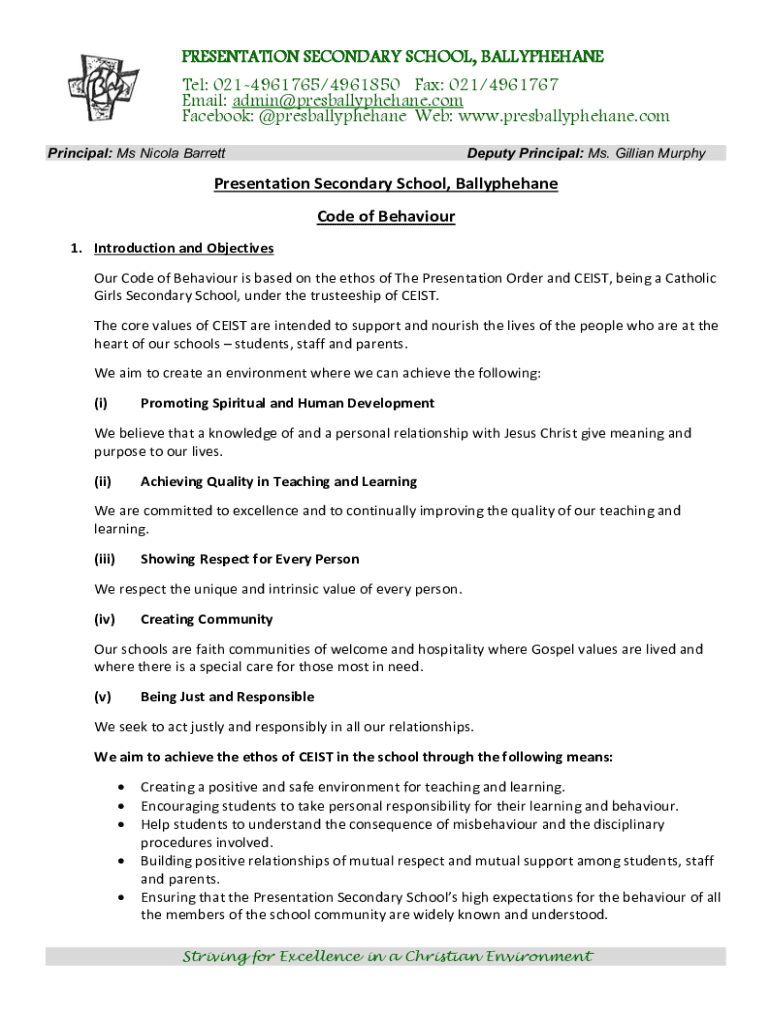 PRESENTATION SECONDARY SCHOOL, BALLYPHEHANE
Tel: 021-4961765/4961850 Fax: 021/4961767
Email: admin@presballyphehane.com
Facebook: @presballyphehane Web: www.presballyphehane.com

Principal: Ms Nicola Barrett Deputy Principal: Ms. Gillian Murphy

Presentation Secondary School, Ballyphehane

Code of Behaviour

1. Introduction and Objectives

Our Code of Behaviour is based on the ethos of The Presentation Order and CEIST, being a Catholic Girls Secondary School, under the trusteeship of CEIST.

The core values of CEIST are intended to support and nourish the lives of the people who are at the heart of our schools – students, staff and parents.

We aim to create an environment where we can achieve the following:

(i) Promoting Spiritual and Human Development

We believe that a knowledge of and a personal relationship with Jesus Christ give meaning and purpose to our lives.

(ii) Achieving Quality in Teaching and Learning

We are committed to excellence and to continually improving the quality of our teaching and learning.

(iii) Showing Respect for Every Person

We respect the unique and intrinsic value of every person.

(iv) Creating Community

Our schools are faith communities of welcome and hospitality where Gospel values are lived and where there is a special care for those most in need.

(v) Being Just and Responsible

We seek to act justly and responsibly in all our relationships.

We aim to achieve the ethos of CEIST in the school through the following means:

• Creating a positive and safe environment for teaching and learning.
• Encouraging students to take personal responsibility for their learning and behaviour.
• Help students to understand the consequence of misbehaviour and the disciplinary procedures involved.
• Building positive relationships of mutual respect and mutual support among students, staff and parents.
• Ensuring that the Presentation Secondary School's high expectations for the behaviour of all the members of the school community are widely known and understood.

Striving for Excellence in a Christian Environment